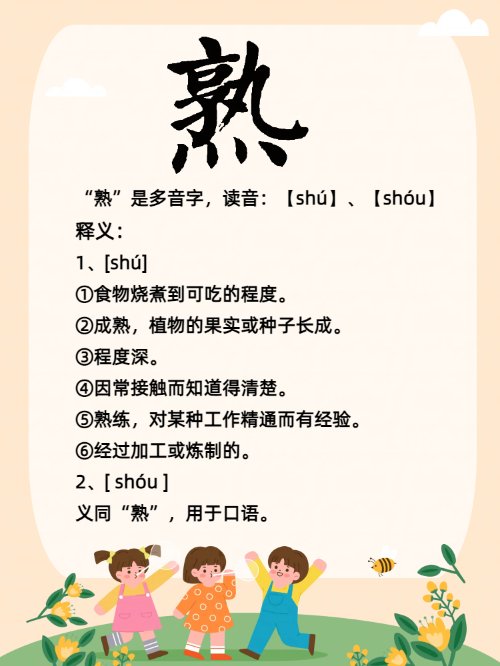 熟

“熟”是多音字，读音：【shú】、【shóu】

释义：

1、[shú]

①食物烧煮到可吃的程度。

②成熟，植物的果实或种子长成。

③程度深。

④因常接触而知道得清楚。

⑤熟练，对某种工作精通而有经验。

⑥经过加工或炼制的。

2、[ shóu ]

义同“熟”，用于口语。